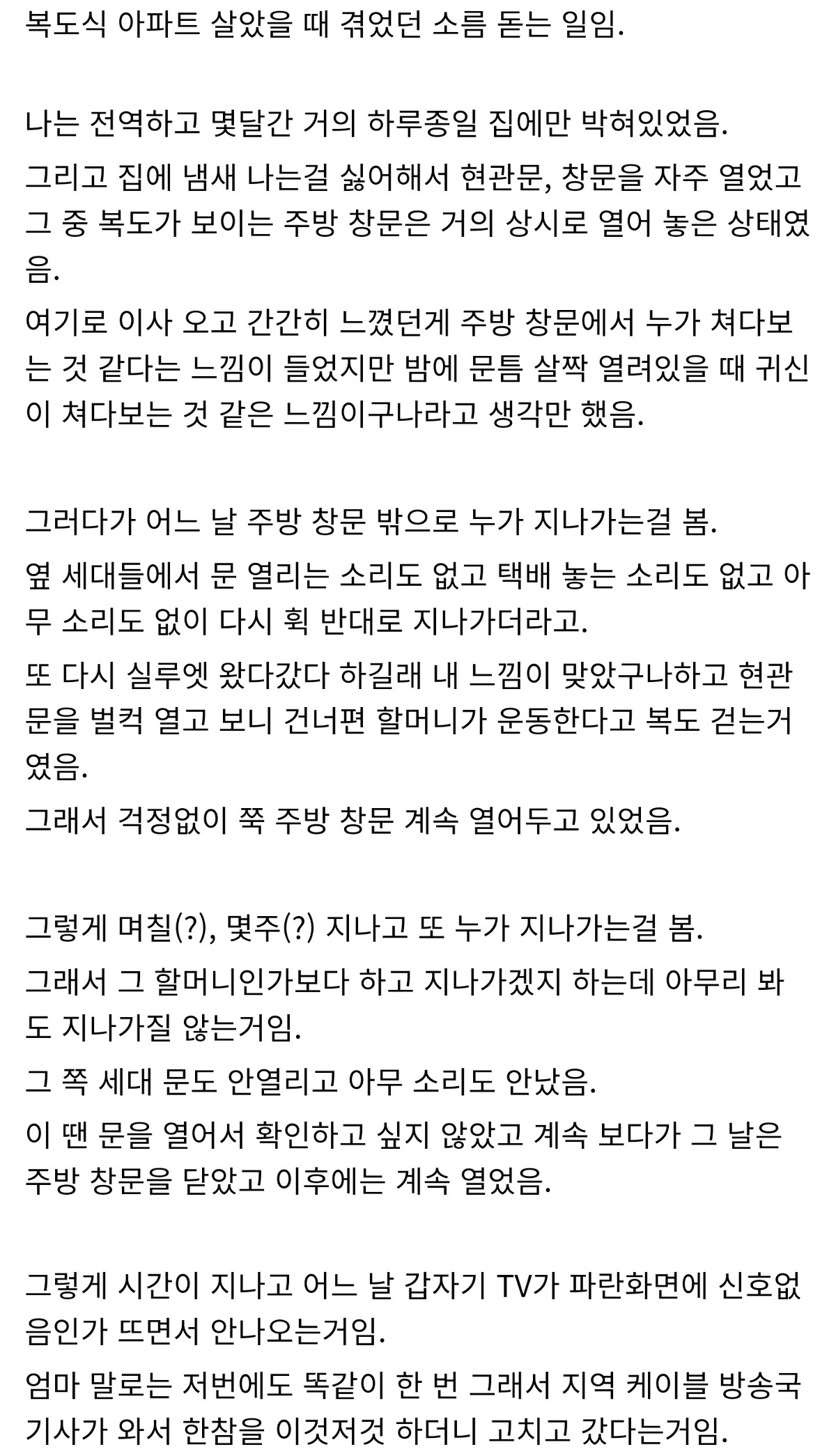 복도식 아파트 살았을 때 겪었던 소름 돋는 일임.

나는 전역하고 몇달간 거의 하루종일 집에만 박혀있었음.

그리고 집에 냄새 나는걸 싫어해서 현관문, 창문을 자주 열었고 그 중 복도가 보이는 주방 창문은 거의 상시로 열어 놓은 상태였음.

여기로 이사 오고 간간히 느꼈던게 주방 창문에서 누가 쳐다보는 것 같다는 느낌이 들었지만 밤에 문틈 살짝 열려있을 때 귀신이 쳐다보는 것 같은 느낌이구나라고 생각만 했음.

그러다가 어느 날 주방 창문 밖으로 누가 지나가는걸 봄.

옆 세대들에서 문 열리는 소리도 없고 택배 놓는 소리도 없고 아무 소리도 없이 다시 휙 반대로 지나가더라고.

또 다시 실루엣 왔다갔다 하길래 내 느낌이 맞았구나하고 현관문을 벌컥 열고 보니 건너편 할머니가 운동한다고 복도 걷는거였음.

그래서 걱정없이 쭉 주방 창문 계속 열어두고 있었음.

그렇게 며칠(?), 몇주(?) 지나고 또 누가 지나가는걸 봄.

그래서 그 할머니인가보다 하고 지나가겠지 하는데 아무리 봐도 지나가질 않는거임.

그 쪽 세대 문도 안열리고 아무 소리도 안났음.

이 땐 문을 열어서 확인하고 싶지 않았고 계속 보다가 그 날은 주방 창문을 닫았고 이후에는 계속 열었음.

그렇게 시간이 지나고 어느 날 갑자기 TV가 파란화면에 신호없음인가 뜨면서 안나오는거임.

엄마 말로는 저번에도 똑같이 한 번 그래서 지역 케이블 방송국 기사가 와서 한참을 이것저것 하더니 고치고 갔다는거임.